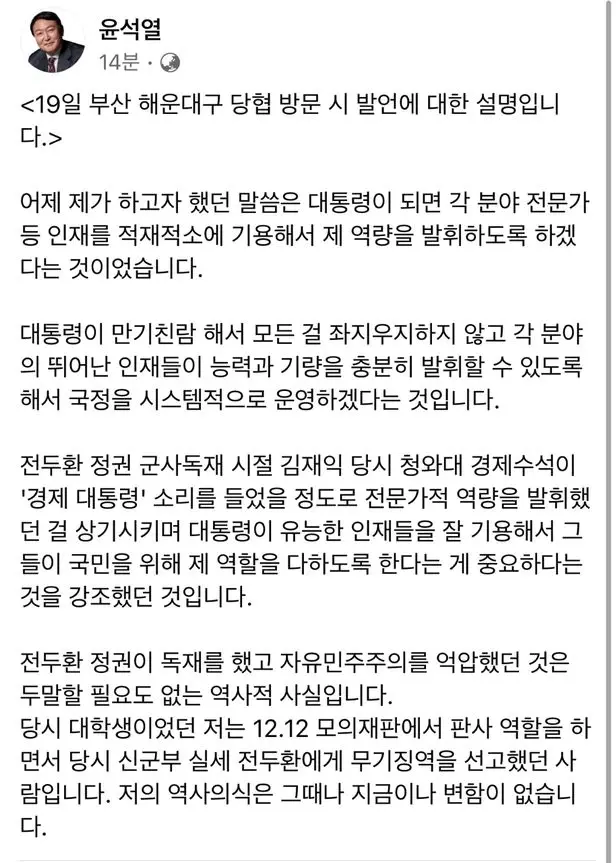 윤석열
14분 ·

<19일 부산 해운대구 당협 방문 시 발언에 대한 설명입니다.>

어제 제가 하고자 했던 말씀은 대통령이 되면 각 분야 전문가 등 인재를 적재적소에 기용해서 제 역량을 발휘하도록 하겠다는 것이었습니다.

대통령이 만기친람 해서 모든 걸 좌지우지하지 않고 각 분야의 뛰어난 인재들이 능력과 기량을 충분히 발휘할 수 있도록 해서 국정을 시스템적으로 운영하겠다는 것입니다.

전두환 정권 군사독재 시절 김재익 당시 청와대 경제수석이 '경제 대통령' 소리를 들었을 정도로 전문가적 역량을 발휘했던 걸 상기시키며 대통령이 유능한 인재들을 잘 기용해서 그들이 국민을 위해 제 역할을 다하도록 한다는 게 중요하다는 것을 강조했던 것입니다.

전두환 정권이 독재를 했고 자유민주주의를 억압했던 것은 두말할 필요도 없는 역사적 사실입니다.
당시 대학생이었던 저는 12.12 모의재판에서 판사 역할을 하면서 당시 신군부 실세 전두환에게 무기징역을 선고했던 사람입니다. 저의 역사의식은 그때나 지금이나 변함이 없습니다.